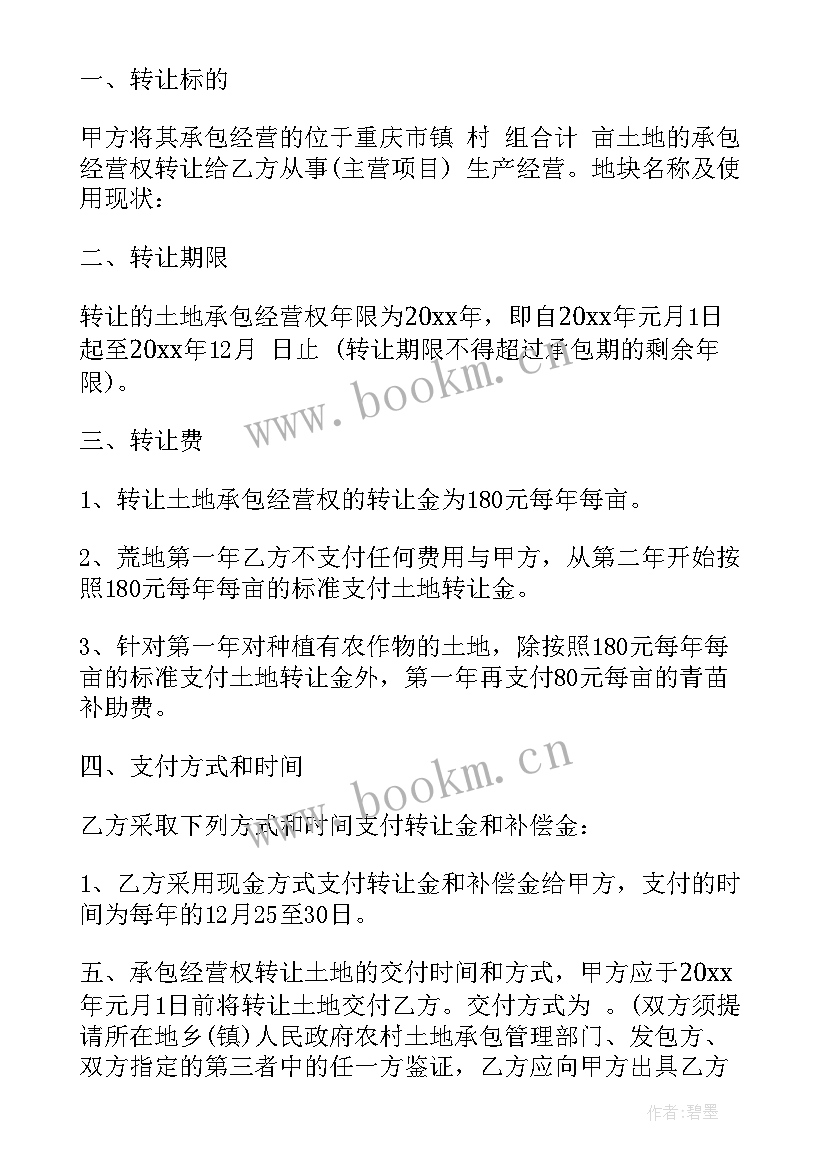 一、转让标的

甲方将其承包经营的位于重庆市镇 村 组合计 亩土地的承包经营权转让给乙方从事(主营项目) 生产经营。地块名称及使用现状：

二、转让期限

转让的土地承包经营权年限为20xx年，即自20xx年元月1日起至20xx年12月 日止 (转让期限不得超过承包期的剩余年限)。

三、转让费

1、转让土地承包经营权的转让金为180元每年每亩。

2、荒地第一年乙方不支付任何费用与甲方，从第二年开始按照180元每年每亩的标准支付土地转让金。

3、针对第一年对种植有农作物的土地，除按照180元每年每亩的标准支付土地转让金外，第一年再支付80元每亩的青苗补助费。

四、支付方式和时间

乙方采取下列方式和时间支付转让金和补偿金：

1、乙方采用现金方式支付转让金和补偿金给甲方，支付的时间为每年的12月25至30日。

五、承包经营权转让土地的交付时间和方式，甲方应于20xx年元月1日前将转让土地交付乙方。交付方式为 。(双方须提请所在地乡(镇)人民政府农村土地承包管理部门、发包方、双方指定的第三者中的任一方鉴证，乙方应向甲方出具乙方

www.bookm.cn

www.bookm.cn

作者:碧墨